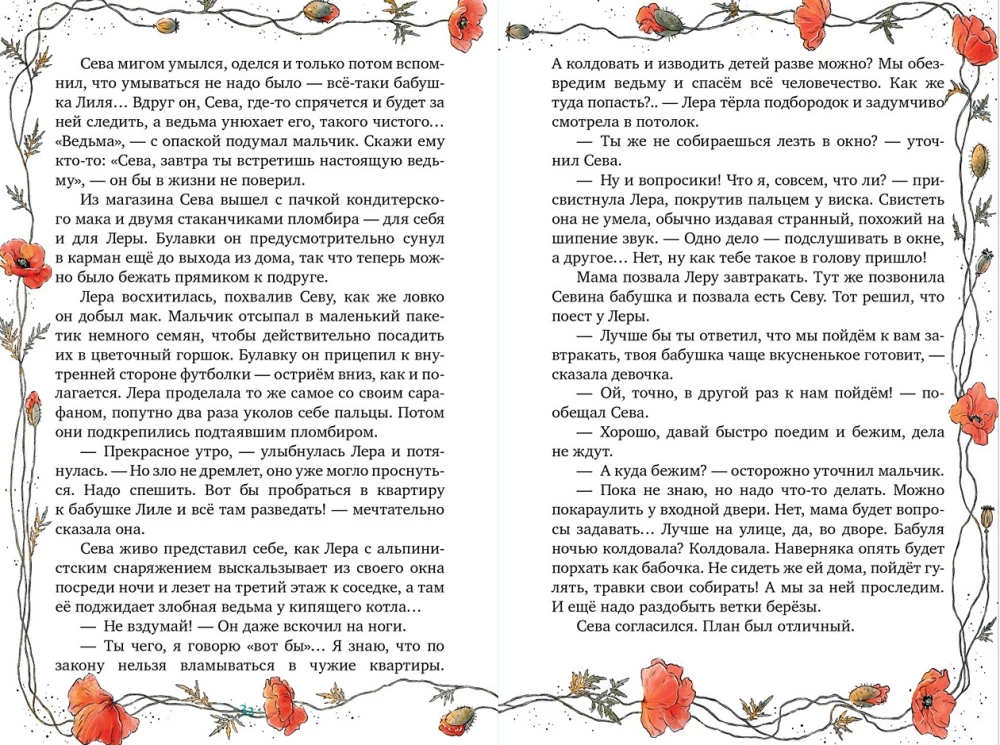 Сева мигом умылся, оделся и только потом вспомнил, что умываться не надо было — всё-таки бабушка Лиля… Вдруг он, Сева, где-то спрячется и будет за ней следить, а ведьма унюхает его, такого чистого… «Ведьма», — с опаской подумал мальчик. Скажи ему кто-то: «Сева, завтра ты встретишь настоящую ведьму», — он бы в жизни не поверил.

Из магазина Сева вышел с пачкой кондитерского мака и двумя стаканчиками пломбира — для себя и для Леры. Булавки он предусмотрительно сунул в карман ещё до выхода из дома, так что теперь можно было бежать прямиком к подруге.

Лера восхитилась, похвалив Севу, как же ловко он добыл мак. Мальчик отсыпал в маленький пакетик немного семян, чтобы действительно посадить их в цветочный горшок. Булавку он прицепил к внутренней стороне футболки — остриём вниз, как и полагается. Лера проделала то же самое со своим сарафаном, попутно два раза уколов себе пальцы. Потом они подкрепились подтаявшим пломбиром.

— Прекрасное утро, — улыбнулась Лера и потянулась. — Но зло не дремлет, оно уже могло проснуться. Надо спешить. Вот бы пробраться в квартиру к бабушке Лиле и всё там разведать! — мечтательно сказала она.

Сева живо представил себе, как Лера с альпинистским снаряжением выскальзывает из своего окна посреди ночи и лезет на третий этаж к соседке, а там её поджидает злобная ведьма у кипящего котла…

— Не вздумай! — Он даже вскочил на ноги.

— Ты чего, я говорю «вот бы»… Я знаю, что по закону нельзя вламываться в чужие квартиры.

32

А колдовать и изводить детей разве можно? Мы обезвредим ведьму и спасём всё человечество. Как же туда попасть?.. — Лера тёрла подбородок и задумчиво смотрела в потолок.

— Ты же не собираешься лезть в окно? — уточнил Сева.

— Ну и вопросики! Что я, совсем, что ли? — присвистнула Лера, покрутив пальцем у виска. Свистеть она не умела, обычно издавая странный, похожий на шипение звук. — Одно дело — подслушивать в окне, а другое… Нет, ну как тебе такое в голову пришло!

Мама позвала Леру завтракать. Тут же позвонила Севина бабушка и позвала есть Севу. Тот решил, что поест у Леры.

— Лучше бы ты ответил, что мы пойдём к вам завтракать, твоя бабушка чаще вкусненькое готовит, — сказала девочка.

— Ой, точно, в другой раз к нам пойдём! — пообещал Сева.

— Хорошо, давай быстро поедим и бежим, дела не ждут.

— А куда бежим? — осторожно уточнил мальчик.

— Пока не знаю, но надо что-то делать. Можно покараулить у входной двери. Нет, мама будет вопросы задавать… Лучше на улице, да, во дворе. Бабуля ночью колдовала? Колдовала. Наверняка опять будет порхать как бабочка. Не сидеть же ей дома, пойдёт гулять, травки свои собирать! А мы за ней проследим. И ещё надо раздобыть ветки берёзы.

Сева согласился. План был отличный.